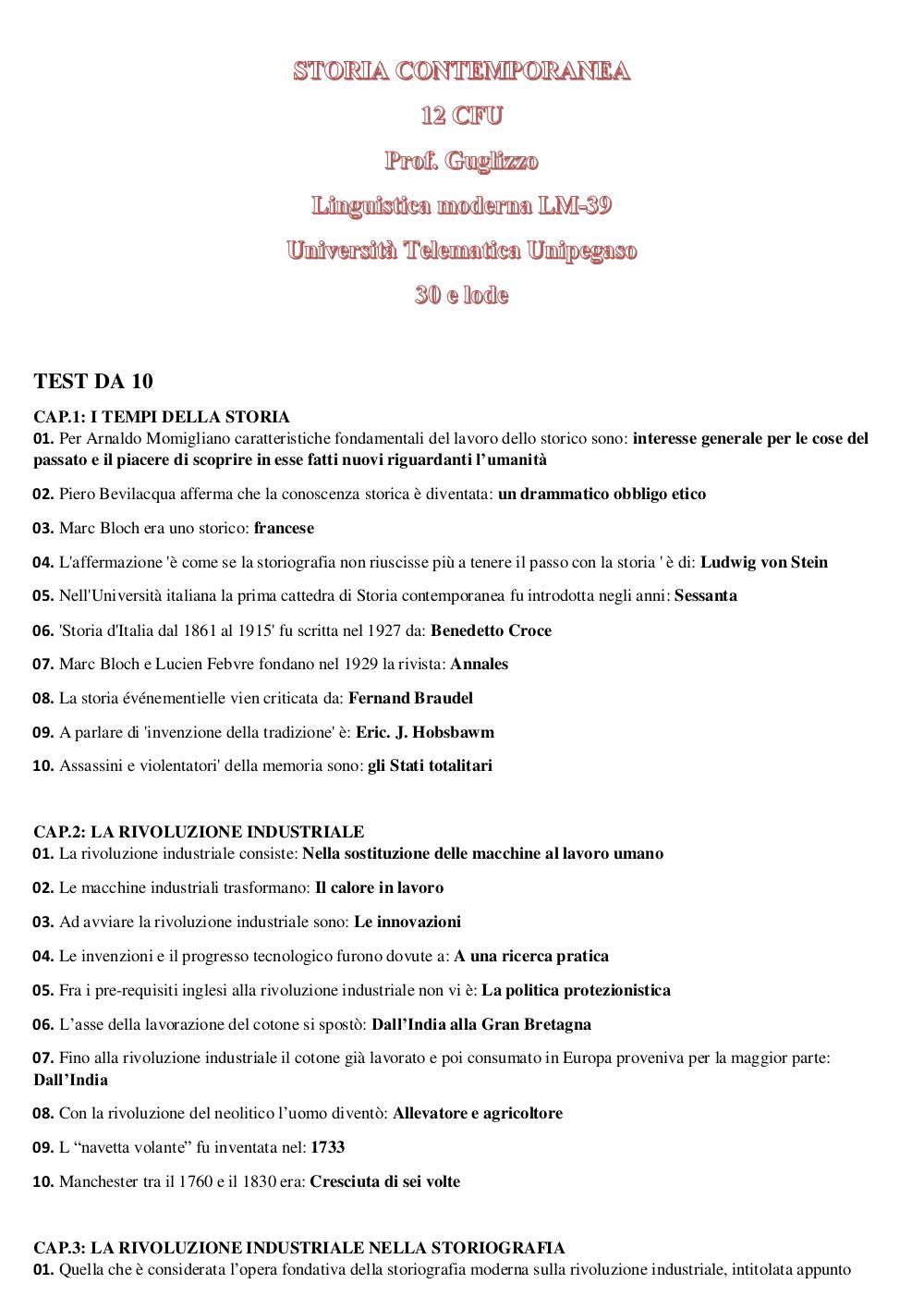 STORIA CONTEMPORANEA

12 CFU

Prof. Guglizzo

Linguistica moderna LM-39

Università Telematica Unipegaso

30 e lode

TEST DA 10

CAP.1: I TEMPI DELLA STORIA

01. Per Arnaldo Momigliano caratteristiche fondamentali del lavoro dello storico sono: interesse generale per le cose del passato e il piacere di scoprire in esse fatti nuovi riguardanti l'umanità

02. Piero Bevilacqua afferma che la conoscenza storica è diventata: un drammatico obbligo etico

03. Marc Bloch era uno storico: francese

04. L'affermazione 'è come se la storiografia non riuscisse più a tenere il passo con la storia ' è di: Ludwig von Stein

05. Nell'Università italiana la prima cattedra di Storia contemporanea fu introdotta negli anni: Sessanta

06. 'Storia d'Italia dal 1861 al 1915' fu scritta nel 1927 da: Benedetto Croce

07. Marc Bloch e Lucien Febvre fondano nel 1929 la rivista: Annales

08. La storia événementielle vien criticata da: Fernand Braudel

09. A parlare di 'invenzione della tradizione' è: Eric. J. Hobsbawm

10. Assassini e violentatori' della memoria sono: gli Stati totalitari

CAP.2: LA RIVOLUZIONE INDUSTRIALE

01. La rivoluzione industriale consiste: Nella sostituzione delle macchine al lavoro umano

02. Le macchine industriali trasformano: Il calore in lavoro

03. Ad avviare la rivoluzione industriale sono: Le innovazioni

04. Le invenzioni e il progresso tecnologico furono dovute a: A una ricerca pratica

05. Fra i pre-requisiti inglesi alla rivoluzione industriale non vi è: La politica protezionistica

06. L'asse della lavorazione del cotone si spostò: Dall'India alla Gran Bretagna

07. Fino alla rivoluzione industriale il cotone già lavorato e poi consumato in Europa proveniva per la maggior parte: Dall'India

08. Con la rivoluzione del neolitico l'uomo diventò: Allevatore e agricoltore

09. L "navetta volante" fu inventata nel: 1733

10. Manchester tra il 1760 e il 1830 era: Cresciuta di sei volte

CAP.3: LA RIVOLUZIONE INDUSTRIALE NELLA STORIOGRAFIA

01. Quella che è considerata l'opera fondativa della storiografia moderna sulla rivoluzione industriale, intitolata appunto